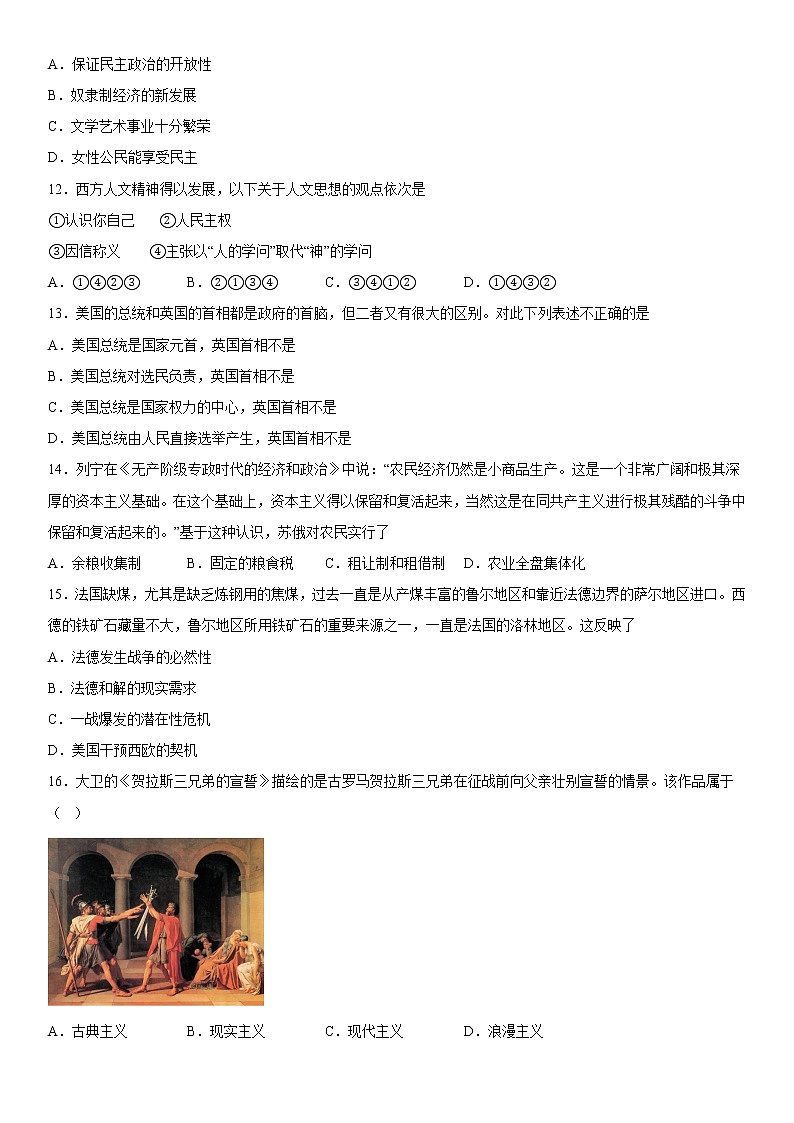 A．保证民主政治的开放性

B．奴隶制经济的新发展

C．文学艺术事业十分繁荣

D．女性公民能享受民主

12．西方人文精神得以发展，以下关于人文思想的观点依次是

①认识你自己　②人民主权

③因信称义　④主张以“人的学问”取代“神”的学问

A．①④②③　B．②①③④　C．③④①②　D．①④③②

13．美国的总统和英国的首相都是政府的首脑，但二者又有很大的区别。对此下列表述不正确的是

A．美国总统是国家元首，英国首相不是

B．美国总统对选民负责，英国首相不是

C．美国总统是国家权力的中心，英国首相不是

D．美国总统由人民直接选举产生，英国首相不是

14．列宁在《无产阶级专政时代的经济和政治》中说：“农民经济仍然是小商品生产。这是一个非常广阔和极其深厚的资本主义基础。在这个基础上，资本主义得以保留和复活起来，当然这是在同共产主义进行极其残酷的斗争中保留和复活起来的。”基于这种认识，苏俄对农民实行了

A．余粮收集制　B．固定的粮食税　C．租让制和租借制　D．农业全盘集体化

15．法国缺煤，尤其是缺乏炼钢用的焦煤，过去一直是从产煤丰富的鲁尔地区和靠近法德边界的萨尔地区进口。西德的铁矿石藏量不大，鲁尔地区所用铁矿石的重要来源之一，一直是法国的洛林地区。这反映了

A．法德发生战争的必然性

B．法德和解的现实需求

C．一战爆发的潜在性危机

D．美国干预西欧的契机

16．大卫的《贺拉斯三兄弟的宣誓》描绘的是古罗马贺拉斯三兄弟在征战前向父亲壮别宣誓的情景。该作品属于（　）

A．古典主义　B．现实主义　C．现代主义　D．浪漫主义